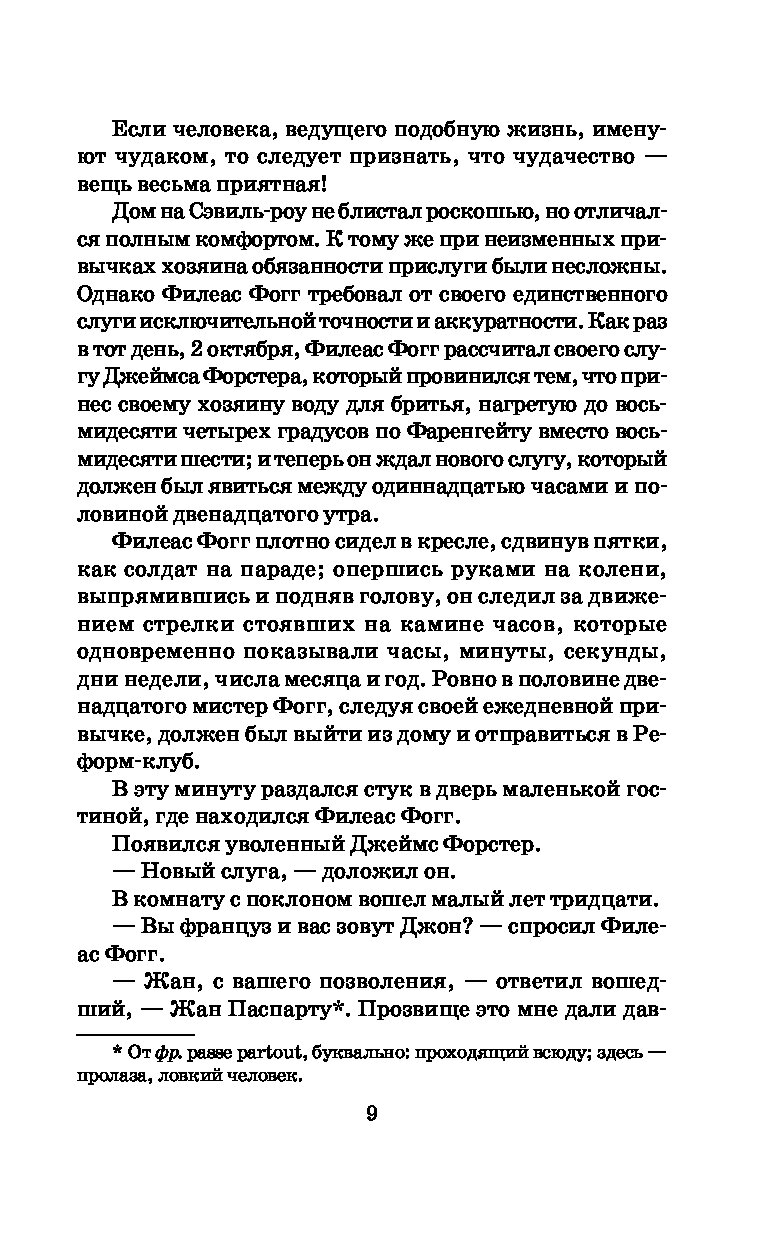 Если человека, ведущего подобную жизнь, именуют чудаком, то следует признать, что чудачество — вещь весьма приятная!

Дом на Сэвиль-роу не блистал роскошью, но отличался полным комфортом. К тому же при неизменных привычках хозяина обязанности прислуги были несложны. Однако Филеас Фогг требовал от своего единственного слуги исключительной точности и аккуратности. Как раз в тот день, 2 октября, Филеас Фогг рассчитал своего слугу Джеймса Форстера, который провинился тем, что принес своему хозяину воду для бритья, нагретую до восьмидесяти четырех градусов по Фаренгейту вместо восьмидесяти шести; и теперь он ждал нового слугу, который должен был явиться между одиннадцатью часами и половиной двенадцатого утра.

Филеас Фогг плотно сидел в кресле, сдвинув пятки, как солдат на параде; опершись руками на колени, выпрямившись и подняв голову, он следил за движением стрелки стоявших на камине часов, которые одновременно показывали часы, минуты, секунды, дни недели, числа месяца и год. Ровно в половине двенадцатого мистер Фогг, следуя своей ежедневной привычке, должен был выйти из дому и отправиться в Реформ-клуб.

В эту минуту раздался стук в дверь маленькой гостиной, где находился Филеас Фогг.

Появился уволенный Джеймс Форстер.

— Новый слуга, — доложил он.

В комнату с поклоном вошел малый лет тридцати.

— Вы француз и вас зовут Джон? — спросил Филеас Фогг.

— Жан, с вашего позволения, — ответил вошедший, — Жан Паспарту*. Прозвище это мне дали дав-

* От фр. passe partout, буквально: проходящий всюду; здесь — пролаза, ловкий человек.

9